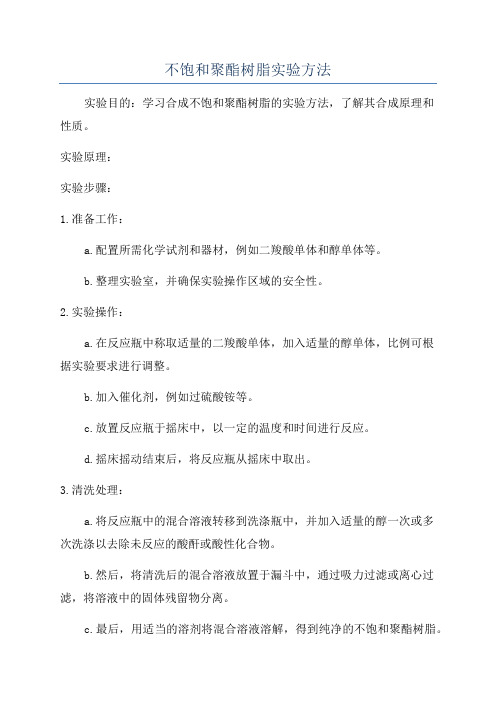 不饱和聚酯树脂实验方法

实验目的：学习合成不饱和聚酯树脂的实验方法，了解其合成原理和性质。

实验原理：

实验步骤：

1.准备工作：

a.配置所需化学试剂和器材，例如二羧酸单体和醇单体等。

b.整理实验室，并确保实验操作区域的安全性。

2.实验操作：

a.在反应瓶中称取适量的二羧酸单体，加入适量的醇单体，比例可根据实验要求进行调整。

b.加入催化剂，例如过硫酸铵等。

c.放置反应瓶于摇床中，以一定的温度和时间进行反应。

d.摇床摇动结束后，将反应瓶从摇床中取出。

3.清洗处理：

a.将反应瓶中的混合溶液转移到洗涤瓶中，并加入适量的醇一次或多次洗涤以去除未反应的酸酐或酸性化合物。

b.然后，将清洗后的混合溶液放置于漏斗中，通过吸力过滤或离心过滤，将溶液中的固体残留物分离。

c.最后，用适当的溶剂将混合溶液溶解，得到纯净的不饱和聚酯树脂。